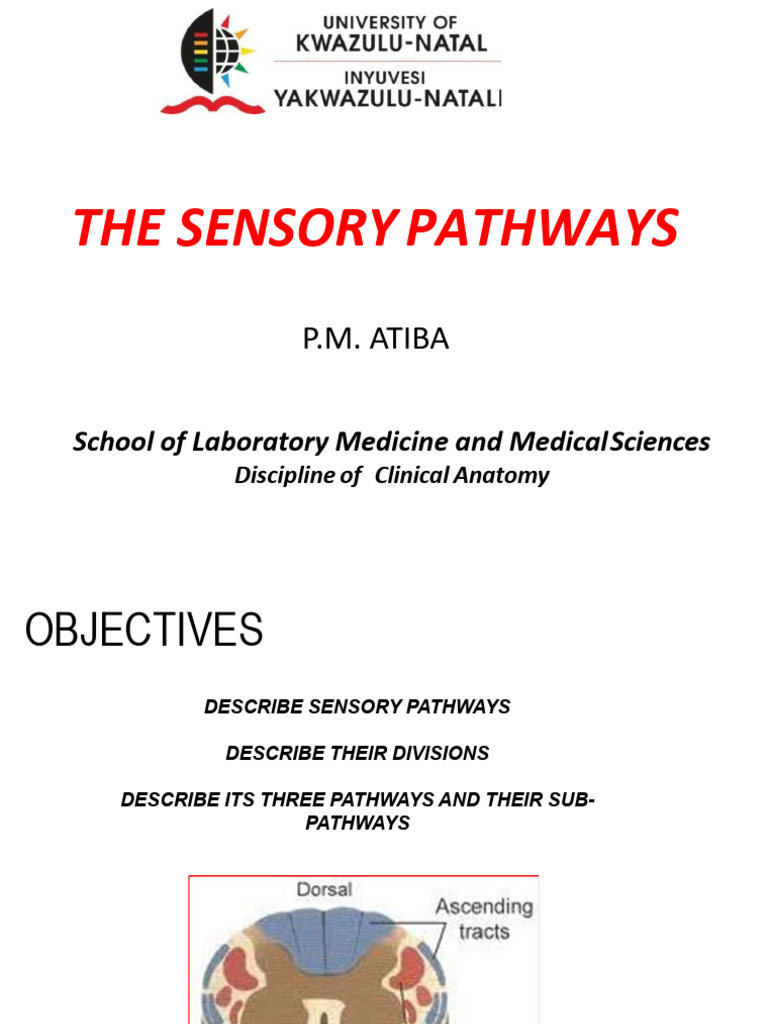 UNIVERSITY OF
KWAZULU-NATAL
INYUVESI
YAKWAZULU-NATALI

THE SENSORY PATHWAYS

P.M. ATIBA

School of Laboratory Medicine and Medical Sciences
Discipline of Clinical Anatomy

OBJECTIVES

DESCRIBE SENSORY PATHWAYS

DESCRIBE THEIR DIVISIONS

DESCRIBE ITS THREE PATHWAYS AND THEIR SUB-PATHWAYS

Dorsal

Ascending tracts